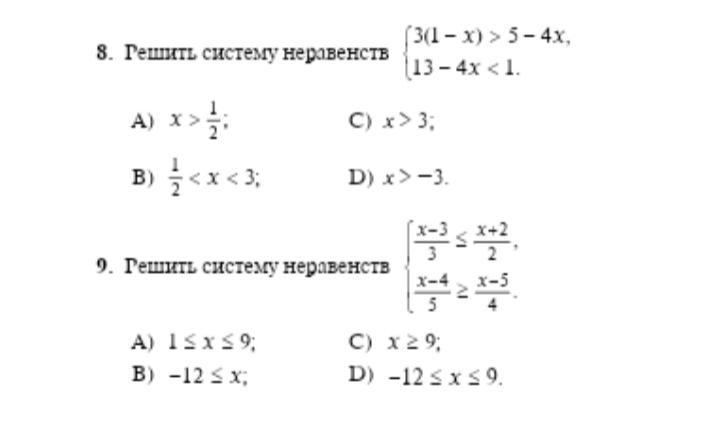 8. Решить систему неравенств $\begin{cases} 3(1-x) > 5-4x, \\ 13-4x < 1. \end{cases}$

A) $x > \frac{1}{2}$;
C) $x > 3$;

B) $\frac{1}{2} < x < 3$;
D) $x > -3$.

9. Решить систему неравенств $\begin{cases} \frac{x-3}{3} \le \frac{x+2}{2}, \\ \frac{x-4}{5} \ge \frac{x-5}{4}. \end{cases}$

A) $1 \le x \le 9$;
C) $x \ge 9$;

B) $-12 \le x$;
D) $-12 \le x \le 9$.